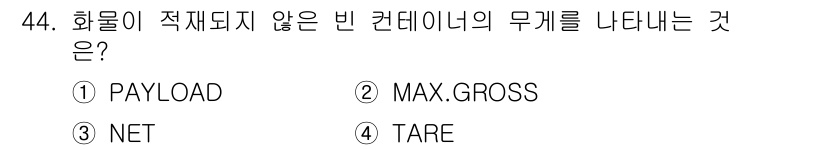 44. 화물이 적재되지 않은 빈 컨테이너의 무게를 나타내는 것은?

① PAYLOAD
② MAX.GROSS
③ NET
④ TARE